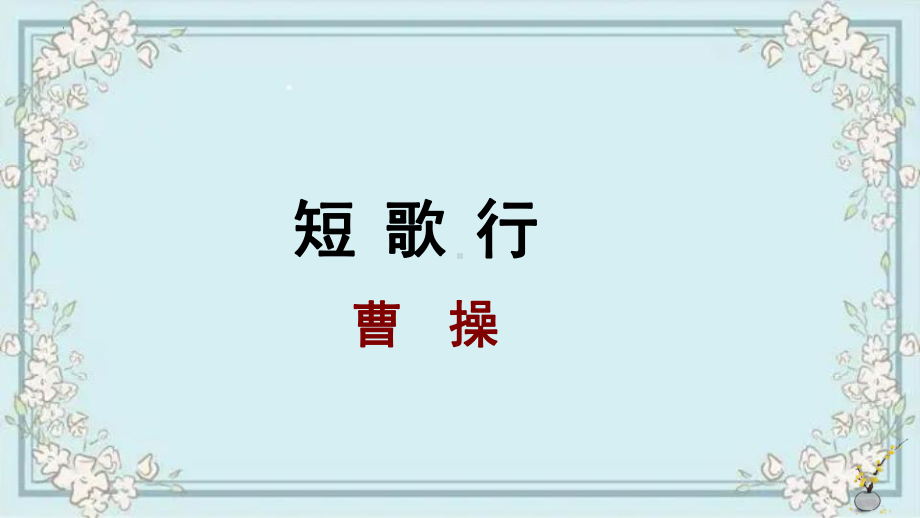 短 歌 行

曹 操